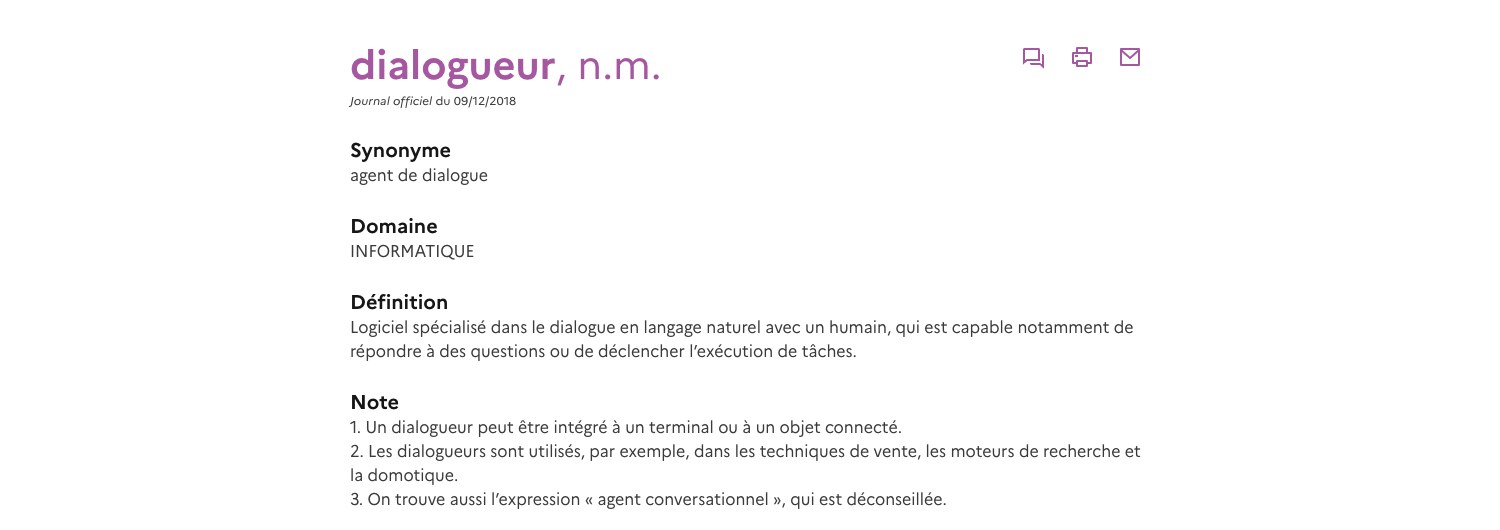 dialogueur, n.m.
Journal officiel du 09/12/2018

Synonyme
agent de dialogue

Domaine
INFORMATIQUE

Définition
Logiciel spécialisé dans le dialogue en langage naturel avec un humain, qui est capable notamment de répondre à des questions ou de déclencher l'exécution de tâches.

Note
1. Un dialogueur peut être intégré à un terminal ou à un objet connecté.
2. Les dialogueurs sont utilisés, par exemple, dans les techniques de vente, les moteurs de recherche et la domotique.
3. On trouve aussi l'expression « agent conversationnel », qui est déconseillée.